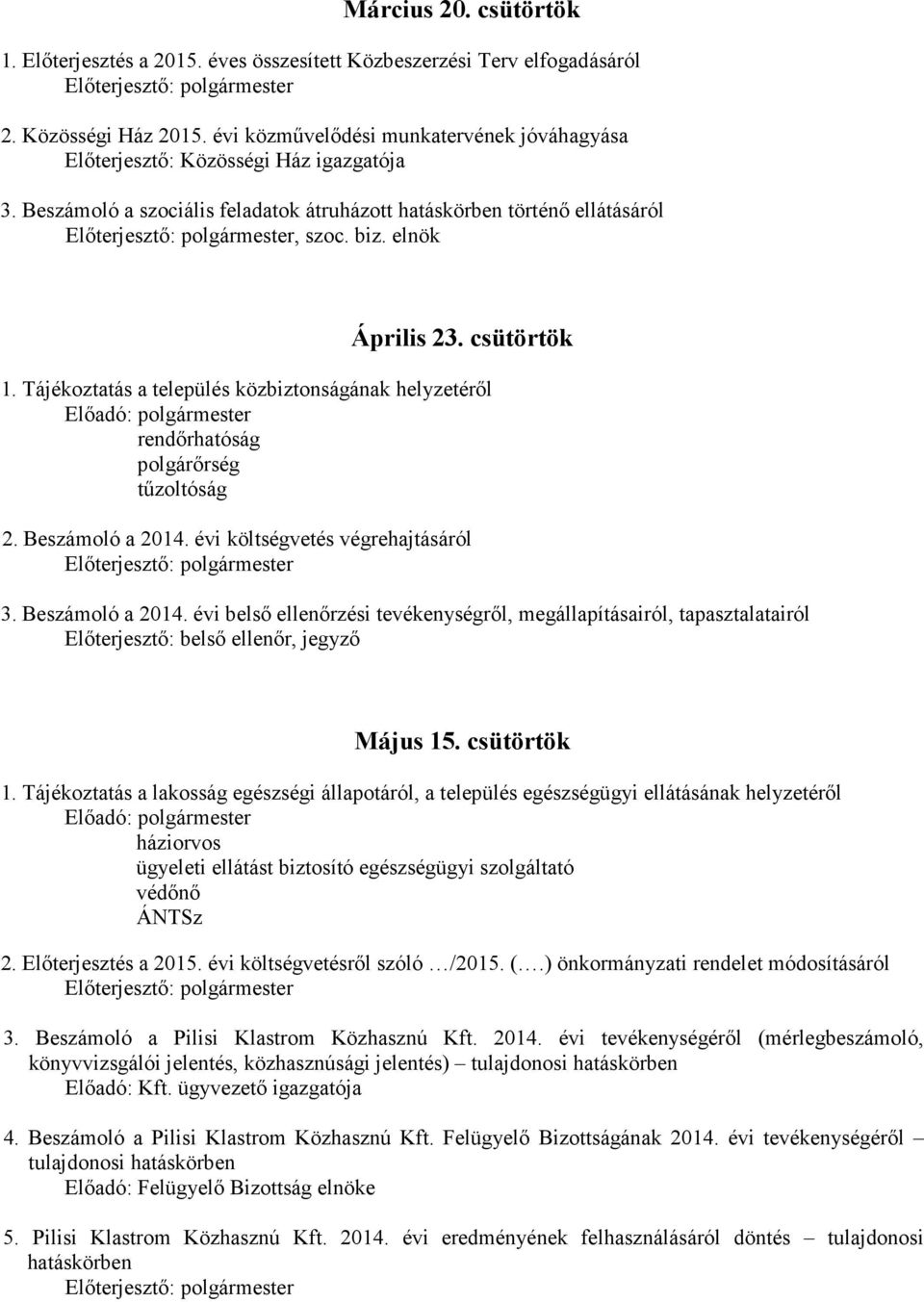 Március 20. csütörtök

1. Előterjesztés a 2015. éves összesített Közbeszerzési Terv elfogadásáról
Előterjesztő: polgármester

2. Közösségi Ház 2015. évi közművelődési munkatervének jóváhagyása
Előterjesztő: Közösségi Ház igazgatója

3. Beszámoló a szociális feladatok átruházott hatáskörben történő ellátásáról
Előterjesztő: polgármester, szoc. biz. elnök

Április 23. csütörtök

1. Tájékoztatás a település közbiztonságának helyzetéről
Előadó: polgármester
rendőrhatóság
polgárőrség
tűzoltóság

2. Beszámoló a 2014. évi költségvetés végrehajtásáról
Előterjesztő: polgármester

3. Beszámoló a 2014. évi belső ellenőrzési tevékenységről, megállapításairól, tapasztalatairól
Előterjesztő: belső ellenőr, jegyző

Május 15. csütörtök

1. Tájékoztatás a lakosság egészségi állapotáról, a település egészségügyi ellátásának helyzetéről
Előadó: polgármester
háziorvos
ügyeleti ellátást biztosító egészségügyi szolgáltató
védőnő
ÁNTSz

2. Előterjesztés a 2015. évi költségvetésről szóló …/2015. (….) önkormányzati rendelet módosításáról
Előterjesztő: polgármester

3. Beszámoló a Pilisi Klastrom Közhasznú Kft. 2014. évi tevékenységéről (mérlegbeszámoló, könyvvizsgálói jelentés, közhasznúsági jelentés) – tulajdonosi hatáskörben
Előadó: Kft. ügyvezető igazgatója

4. Beszámoló a Pilisi Klastrom Közhasznú Kft. Felügyelő Bizottságának 2014. évi tevékenységéről – tulajdonosi hatáskörben
Előadó: Felügyelő Bizottság elnöke

5. Pilisi Klastrom Közhasznú Kft. 2014. évi eredményének felhasználásáról döntés – tulajdonosi hatáskörben
Előterjesztő: polgármester